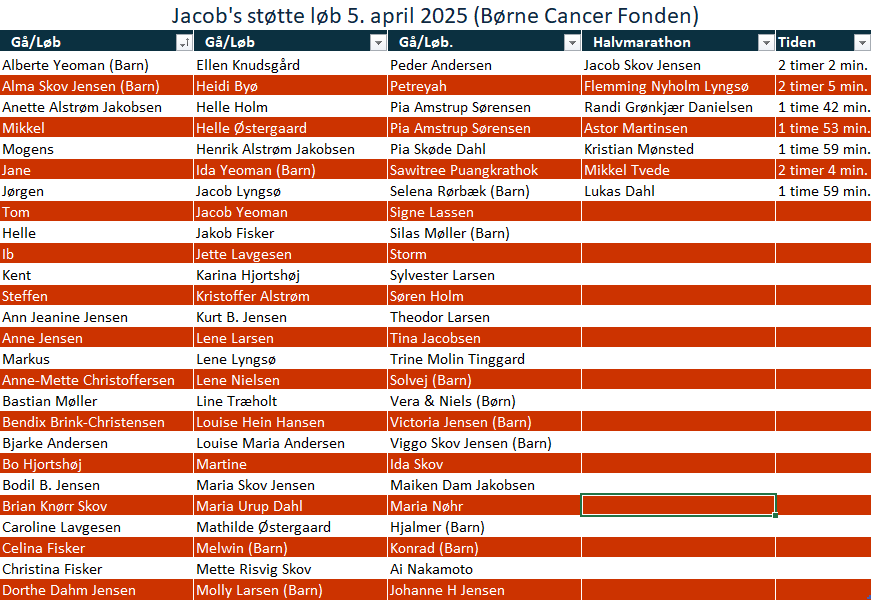 Jacob's støtte løb 5. april 2025 (Børne Cancer Fonden)

| Gå/Løb | Gå/Løb | Gå/Løb. | Halvmarathon | Tiden |
|---|---|---|---|---|
| Alberte Yeoman (Barn) | Ellen Knudsgård | Peder Andersen | Jacob Skov Jensen | 2 timer 2 min. |
| Alma Skov Jensen (Barn) | Heidi Byø | Petreyah | Flemming Nyholm Lyngsø | 2 timer 5 min. |
| Anette Alstrøm Jakobsen | Helle Holm | Pia Amstrup Sørensen | Randi Grønkjær Danielsen | 1 time 42 min. |
| Mikkel | Helle Østergaard | Pia Amstrup Sørensen | Astor Martinsen | 1 time 53 min. |
| Mogens | Henrik Alstrøm Jakobsen | Pia Skøde Dahl | Kristian Mønsted | 1 time 59 min. |
| Jane | Ida Yeoman (Barn) | Sawitree Puangkrathok | Mikkel Tvede | 2 timer 4 min. |
| Jørgen | Jacob Lyngsø | Selena Rørbæk (Barn) | Lukas Dahl | 1 time 59 min. |
| Tom | Jacob Yeoman | Signe Lassen | | |
| Helle | Jakob Fisker | Silas Møller (Barn) | | |
| Ib | Jette Lavgesen | Storm | | |
| Kent | Karina Hjortshøj | Sylvester Larsen | | |
| Steffen | Kristoffer Alstrøm | Søren Holm | | |
| Ann Jeanine Jensen | Kurt B. Jensen | Theodor Larsen | | |
| Anne Jensen | Lene Larsen | Tina Jacobsen | | |
| Markus | Lene Lyngsø | Trine Molin Tinggard | | |
| Anne-Mette Christoffersen | Lene Nielsen | Solvej (Barn) | | |
| Bastian Møller | Line Træholt | Vera & Niels (Børn) | | |
| Bendix Brink-Christensen | Louise Hein Hansen | Victoria Jensen (Barn) | | |
| Bjarke Andersen | Louise Maria Andersen | Viggo Skov Jensen (Barn) | | |
| Bo Hjortshøj | Martine | Ida Skov | | |
| Bodil B. Jensen | Maria Skov Jensen | Maiken Dam Jakobsen | | |
| Brian Knørr Skov | Maria Urup Dahl | Maria Nøhr | | |
| Caroline Lavgesen | Mathilde Østergaard | Hjalmer (Barn) | | |
| Celina Fisker | Melwin (Barn) | Konrad (Barn) | | |
| Christina Fisker | Mette Risvig Skov | Ai Nakamoto | | |
| Dorthe Dahm Jensen | Molly Larsen (Barn) | Johanne H Jensen | | |